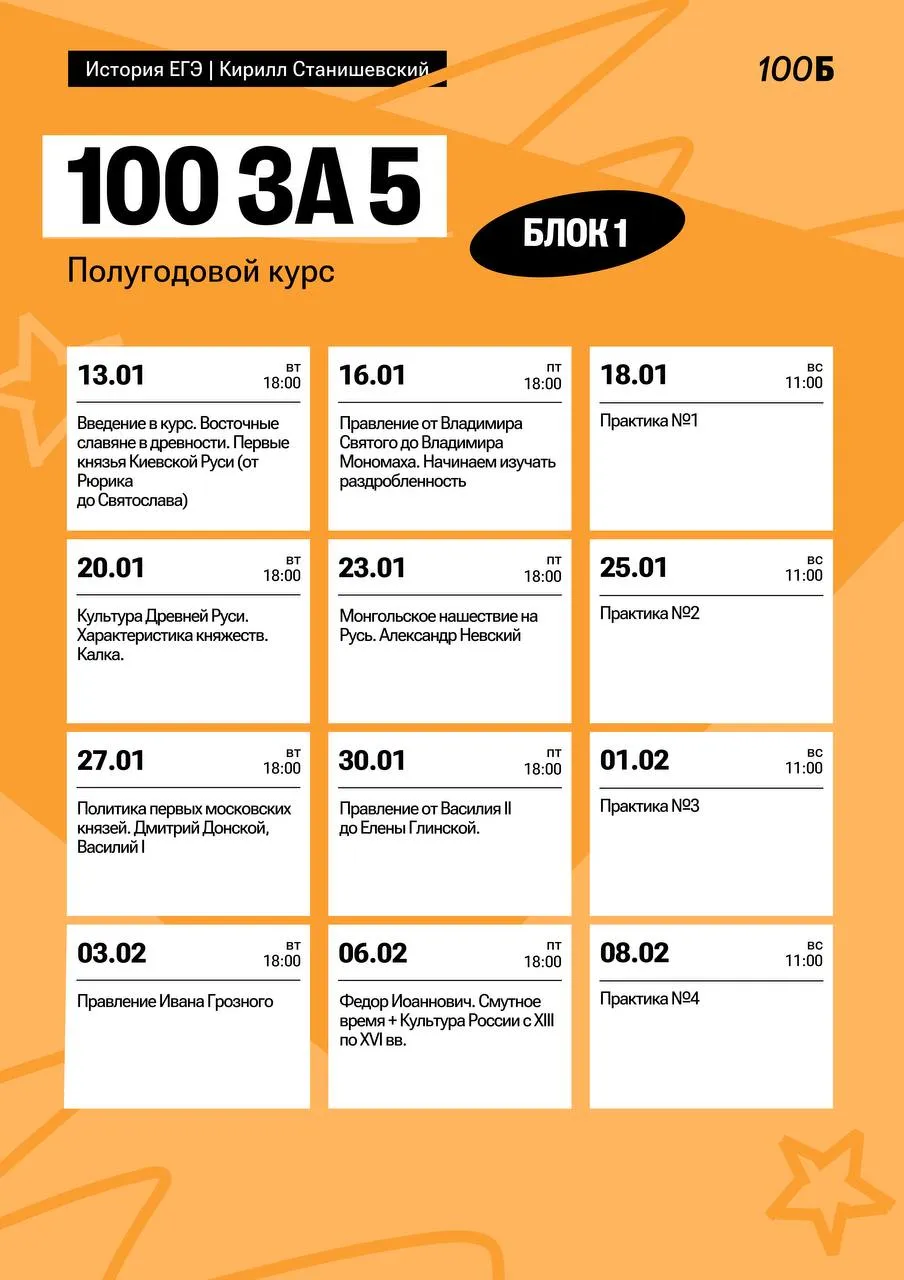 История ЕГЭ | Кирилл Станишевский

100Б

100 ЗА 5

БЛОК 1

Полугодовой курс

13.01
вт
18:00
Введение в курс. Восточные славяне в древности. Первые князья Киевской Руси (от Рюрика до Святослава)

16.01
пт
18:00
Правление от Владимира Святого до Владимира Мономаха. Начинаем изучать раздробленность

18.01
вс
11:00
Практика №1

20.01
вт
18:00
Культура Древней Руси. Характеристика княжеств. Калка.

23.01
пт
18:00
Монгольское нашествие на Русь. Александр Невский

25.01
вс
11:00
Практика №2

27.01
вт
18:00
Политика первых московских князей. Дмитрий Донской, Василий I

30.01
пт
18:00
Правление от Василия II до Елены Глинской.

01.02
вс
11:00
Практика №3

03.02
вт
18:00
Правление Ивана Грозного

06.02
пт
18:00
Федор Иоаннович. Смутное время + Культура России с XIII по XVI вв.

08.02
вс
11:00
Практика №4